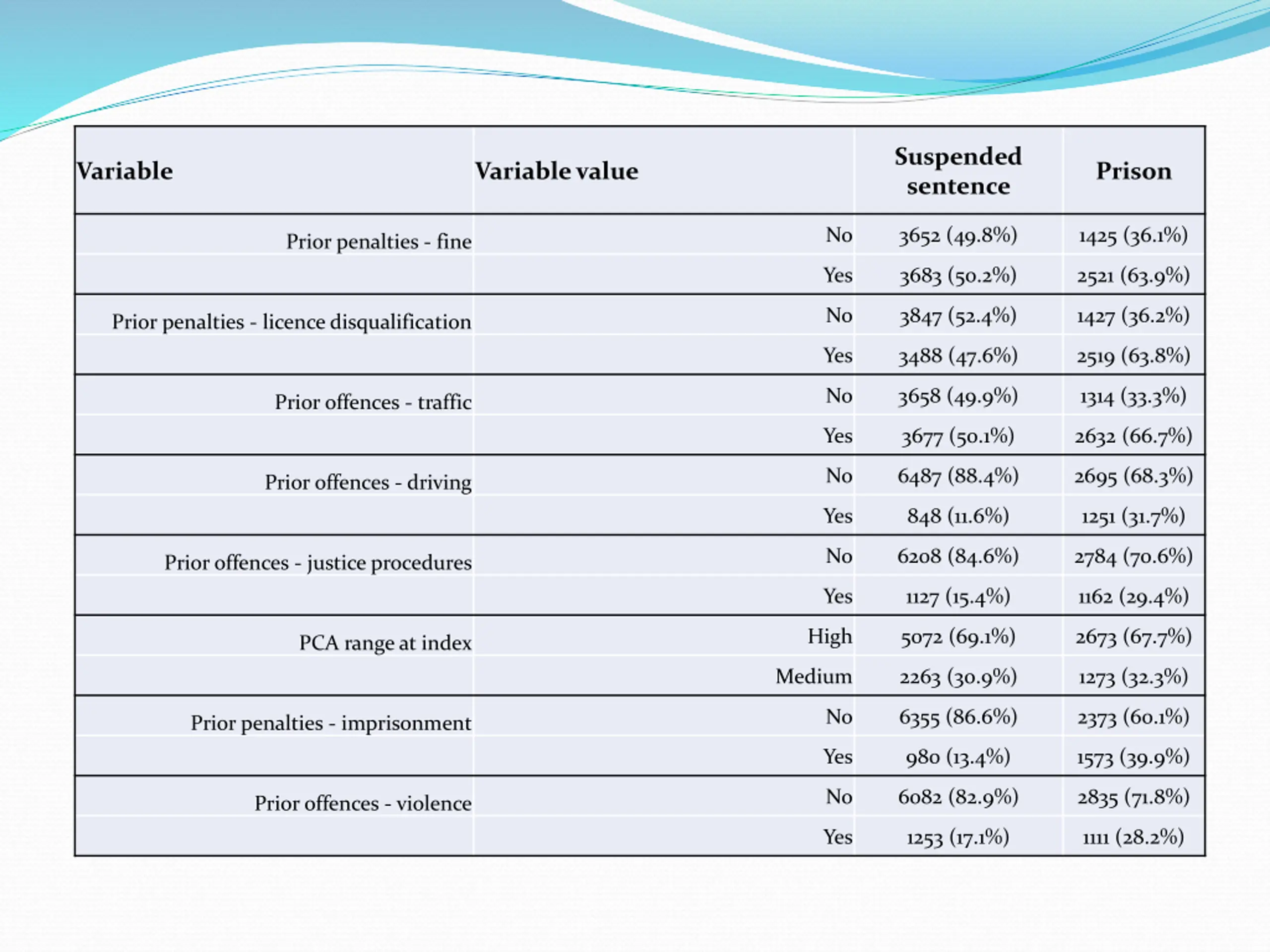 | Variable | Variable value | Suspended sentence | Prison |
|---|---|---|---|
| Prior penalties - fine | No | 3652 (49.8%) | 1425 (36.1%) |
| | Yes | 3683 (50.2%) | 2521 (63.9%) |
| Prior penalties - licence disqualification | No | 3847 (52.4%) | 1427 (36.2%) |
| | Yes | 3488 (47.6%) | 2519 (63.8%) |
| Prior offences - traffic | No | 3658 (49.9%) | 1314 (33.3%) |
| | Yes | 3677 (50.1%) | 2632 (66.7%) |
| Prior offences - driving | No | 6487 (88.4%) | 2695 (68.3%) |
| | Yes | 848 (11.6%) | 1251 (31.7%) |
| Prior offences - justice procedures | No | 6208 (84.6%) | 2784 (70.6%) |
| | Yes | 1127 (15.4%) | 1162 (29.4%) |
| PCA range at index | High | 5072 (69.1%) | 2673 (67.7%) |
| | Medium | 2263 (30.9%) | 1273 (32.3%) |
| Prior penalties - imprisonment | No | 6355 (86.6%) | 2373 (60.1%) |
| | Yes | 980 (13.4%) | 1573 (39.9%) |
| Prior offences - violence | No | 6082 (82.9%) | 2835 (71.8%) |
| | Yes | 1253 (17.1%) | 1111 (28.2%) |